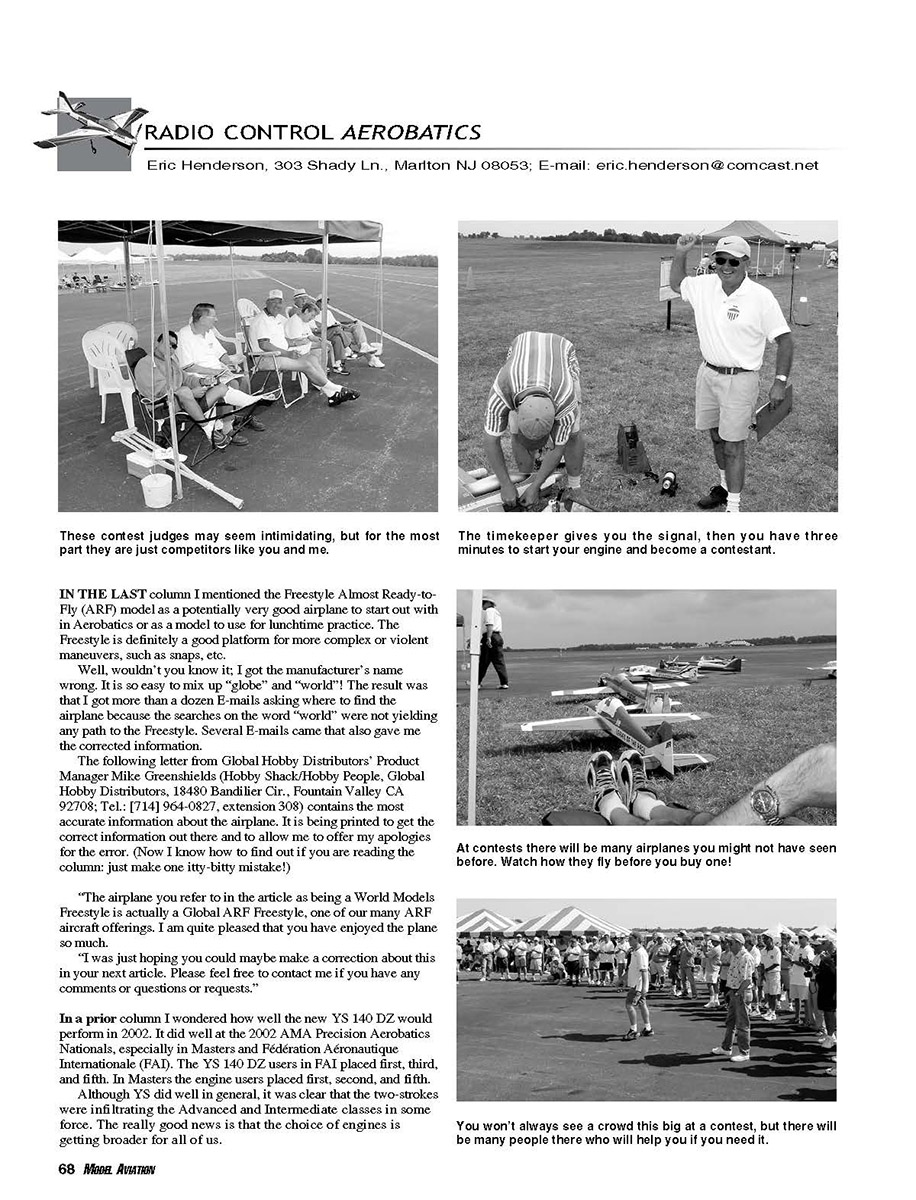 RADIO CONTROL AEROBATICS

Eric Henderson, 303 Shady Ln., Marlton NJ 08053; E-mail: eric.henderson@comcast.net

These contest judges may seem intimidating, but for the most part they are just competitors like you and me.

The timekeeper gives you the signal, then you have three minutes to start your engine and become a contestant.

IN THE LAST column I mentioned the Freestyle Almost Ready-to-Fly (ARF) model as a potentially very good airplane to start out with in Aerobatics or as a model to use for lunchtime practice. The Freestyle is definitely a good platform for more complex or violent maneuvers, such as snaps, etc.

Well, wouldn't you know it; I got the manufacturer's name wrong. It is so easy to mix up "globe" and "world"! The result was that I got more than a dozen E-mails asking where to find the airplane because the searches on the word "world" were not yielding any path to the Freestyle. Several E-mails came that also gave me the corrected information.

The following letter from Global Hobby Distributors' Product Manager Mike Greenshields (Hobby Shack/Hobby People, Global Hobby Distributors, 18480 Bandilier Cir., Fountain Valley CA 92708; Tel.: [714] 964-0827, extension 308) contains the most accurate information about the airplane. It is being printed to get the correct information out there and to allow me to offer my apologies for the error. (Now I know how to find out if you are reading the column: just make one itty-bitty mistake!)

"The airplane you refer to in the article as being a World Models Freestyle is actually a Global ARF Freestyle, one of our many ARF aircraft offerings. I am quite pleased that you have enjoyed the plane so much.

"I was just hoping you could maybe make a correction about this in your next article. Please feel free to contact me if you have any comments or questions or requests."

In a prior column I wondered how well the new YS 140 DZ would perform in 2002. It did well at the 2002 AMA Precision Aerobatics Nationals, especially in Masters and Fédération Aéronautique Internationale (FAI). The YS 140 DZ users in FAI placed first, third, and fifth. In Masters the engine users placed first, second, and fifth.

Although YS did well in general, it was clear that the two-strokes were infiltrating the Advanced and Intermediate classes in some force. The really good news is that the choice of engines is getting broader for all of us.

At contests there will be many airplanes you might not have seen before. Watch how they fly before you buy one!

You won't always see a crowd this big at a contest, but there will be many people there who will help you if you need it.

68 MODEL AVIATION